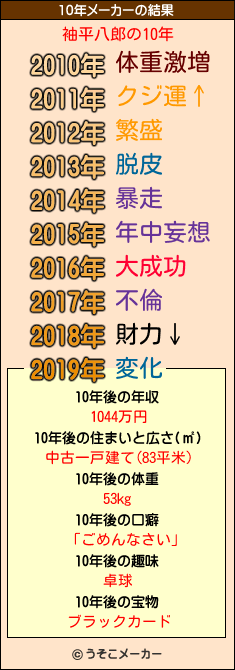 10年メーカーの結果

袖平八郎の10年

2010年 体重激増
2011年 クジ運↑
2012年 繁盛
2013年 脱皮
2014年 暴走
2015年 年中妄想
2016年 大成功
2017年 不倫
2018年 財力↓
2019年 変化

10年後の年収
1044万円
10年後の住まいと広さ(㎡)
中古一戸建て(83平米)
10年後の体重
53kg
10年後の口癖
「ごめんなさい」
10年後の趣味
卓球
10年後の宝物
ブラックカード

© うそこメーカー